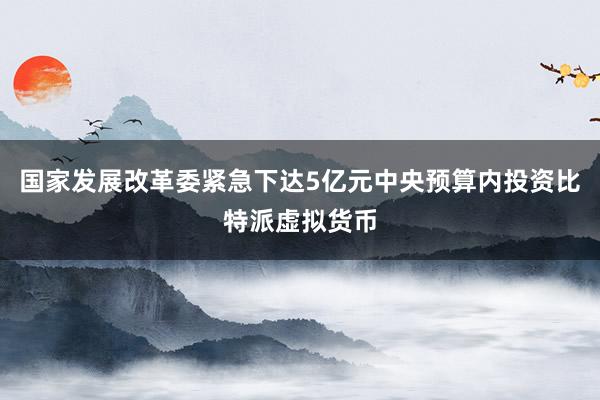 国家发展改革委紧急下达5亿元中央预算内投资比特派虚拟货币